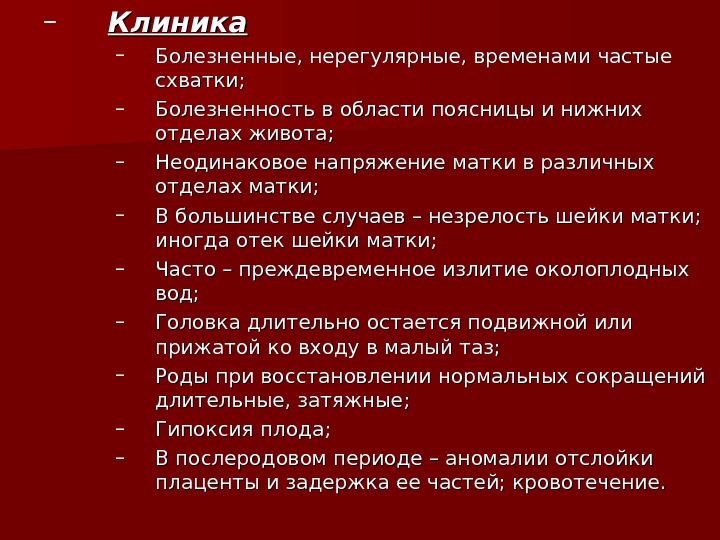 – Клиника

– Болезненные, нерегулярные, временами частые схватки;

– Болезненность в области поясницы и нижних отделах живота;

– Неодинаковое напряжение матки в различных отделах матки;

– В большинстве случаев – незрелость шейки матки; иногда отек шейки матки;

– Часто – преждевременное излитие околоплодных вод;

– Головка длительно остается подвижной или прижатой ко входу в малый таз;

– Роды при восстановлении нормальных сокращений длительные, затяжные;

– Гипоксия плода;

– В послеродовом периоде – аномалии отслойки плаценты и задержка ее частей; кровотечение.